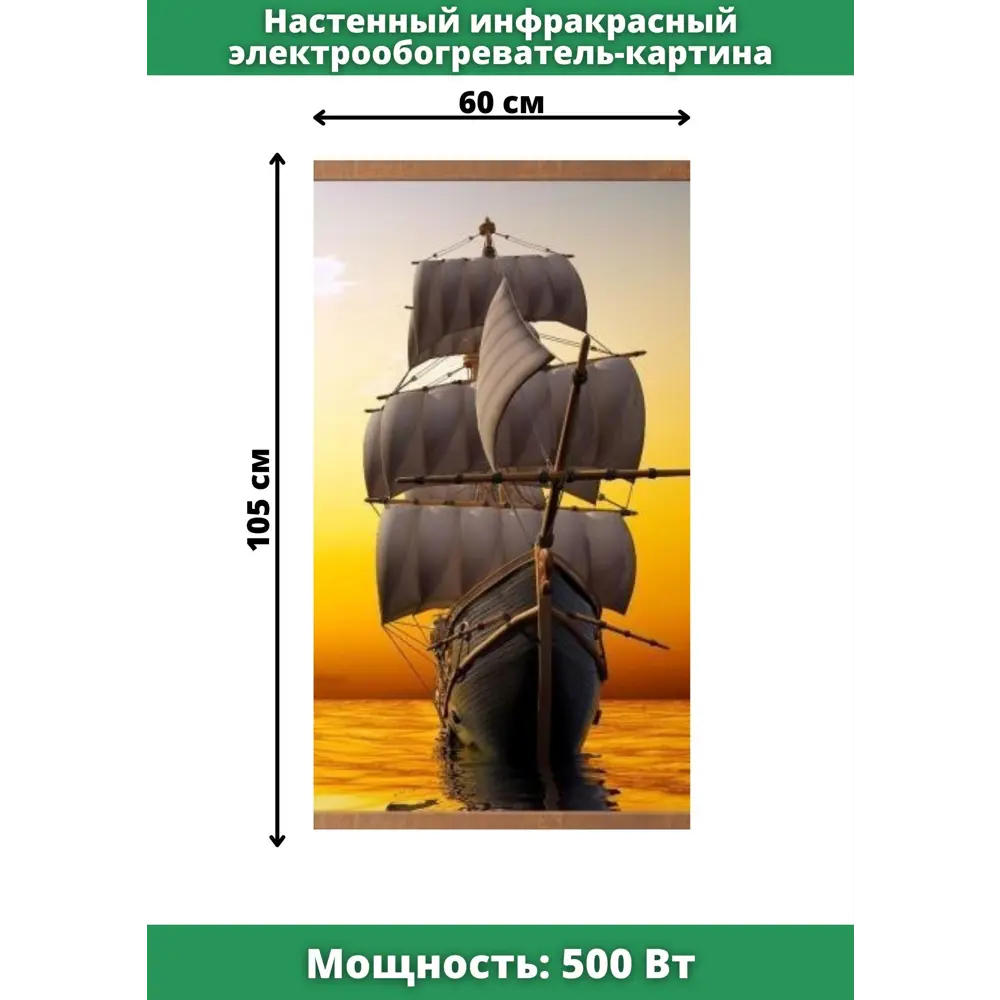 Настенный инфракрасный электрообогреватель-картина

60 см

105 см

Мощность: 500 Вт